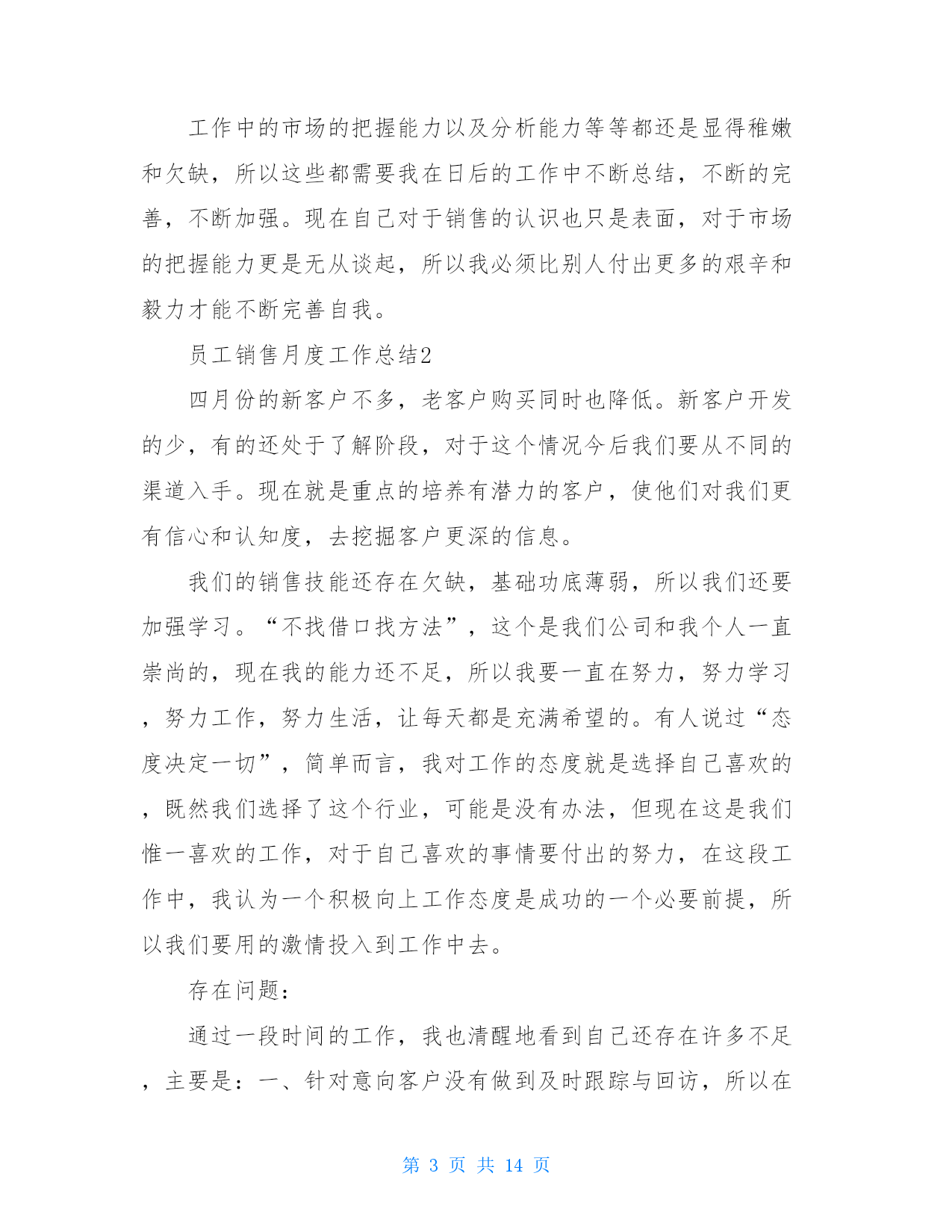 工作中的市场的把握能力以及分析能力等等都还是显得稚嫩和欠缺，所以这些都需要我在日后的工作中不断总结，不断的完善，不断加强。现在自己对于销售的认识也只是表面，对于市场的把握能力更是无从谈起，所以我必须比别人付出更多的艰辛和毅力才能不断完善自我。

员工销售月度工作总结2

四月份的新客户不多，老客户购买同时也降低。新客户开发的少，有的还处于了解阶段，对于这个情况今后我们要从不同的渠道入手。现在就是重点的培养有潜力的客户，使他们对我们更有信心和认知度，去挖掘客户更深的信息。

我们的销售技能还存在欠缺，基础功底薄弱，所以我们还要加强学习。“不找借口找方法”，这个是我们公司和我个人一直崇尚的，现在我的能力还不足，所以我要一直在努力，努力学习，努力工作，努力生活，让每天都是充满希望的。有人说过“态度决定一切”，简单而言，我对工作的态度就是选择自己喜欢的，既然我们选择了这个行业，可能是没有办法，但现在这是我们惟一喜欢的工作，对于自己喜欢的事情要付出的努力，在这段工作中，我认为一个积极向上工作态度是成功的一个必要前提，所以我们要用的激情投入到工作中去。

存在问题：

通过一段时间的工作，我也清醒地看到自己还存在许多不足，主要是：一、针对意向客户没有做到及时跟踪与回访，所以在

第 3 页 共 14 页